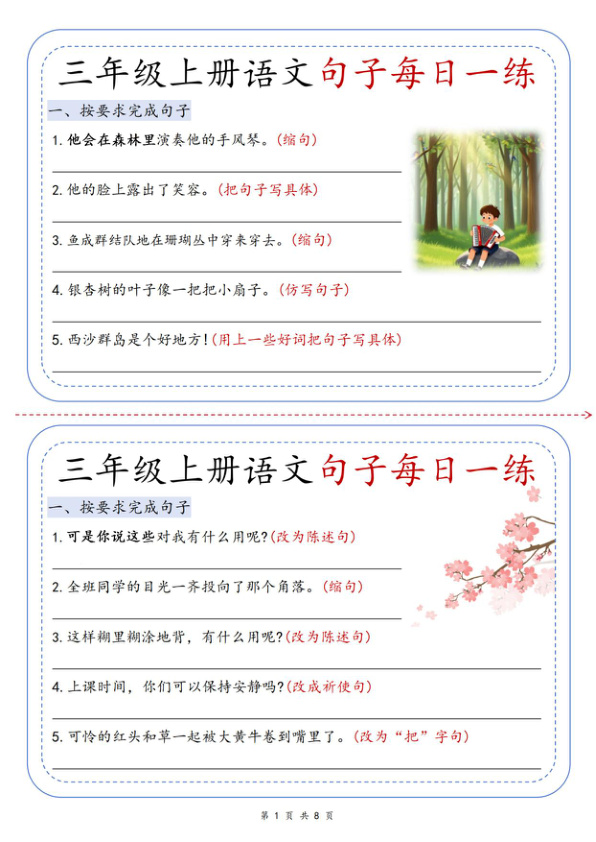 三年级上册语文句子每日一练

一、按要求完成句子

1. 他会在森林里演奏他的手风琴。(缩句)

2. 他的脸上露出了笑容。(把句子写具体)

3. 鱼成群结队地在珊瑚丛中穿来穿去。(缩句)

4. 银杏树的叶子像一把把小扇子。(仿写句子)

5. 西沙群岛是个好地方!(用上一些好词把句子写具体)

三年级上册语文句子每日一练

一、按要求完成句子

1. 可是你说这些对我有什么用呢?(改为陈述句)

2. 全班同学的目光一齐投向了那个角落。(缩句)

3. 这样糊里糊涂地背，有什么用呢?(改为陈述句)

4. 上课时间，你们可以保持安静吗?(改成祈使句)

5. 可怜的红头和草一起被大黄牛卷到嘴里了。(改为“把”字句)

第 1 页 共 8 页